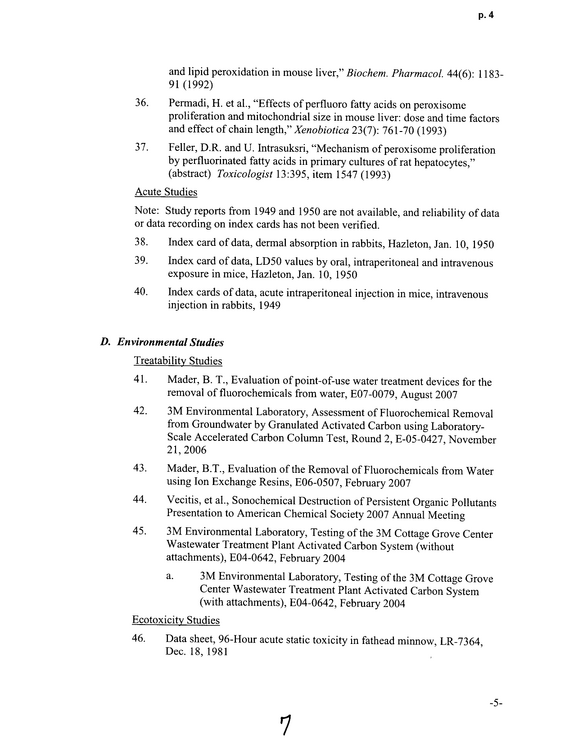 p. 4

and lipid peroxidation in mouse liver," Biochem. Pharmacol. 44(6): 1183-91 (1992)

36. Permadi, H. et al., "Effects of perfluoro fatty acids on peroxisome proliferation and mitochondrial size in mouse liver: dose and time factors and effect of chain length," Xenobiotica 23(7): 761-70 (1993)

37. Feller, D.R. and U. Intrasuksri, "Mechanism of peroxisome proliferation by perfluorinated fatty acids in primary cultures of rat hepatocytes," (abstract) Toxicologist 13:395, item 1547 (1993)

Acute Studies

Note: Study reports from 1949 and 1950 are not available, and reliability of data or data recording on index cards has not been verified.

38. Index card of data, dermal absorption in rabbits, Hazleton, Jan. 10, 1950

39. Index card of data, LD50 values by oral, intraperitoneal and intravenous exposure in mice, Hazleton, Jan. 10, 1950

40. Index cards of data, acute intraperitoneal injection in mice, intravenous injection in rabbits, 1949

D. Environmental Studies

Treatability Studies

41. Mader, B. T., Evaluation of point-of-use water treatment devices for the removal of fluorochemicals from water, E07-0079, August 2007

42. 3M Environmental Laboratory, Assessment of Fluorochemical Removal from Groundwater by Granulated Activated Carbon using Laboratory-Scale Accelerated Carbon Column Test, Round 2, E-05-0427, November 21, 2006

43. Mader, B.T., Evaluation of the Removal of Fluorochemicals from Water using Ion Exchange Resins, E06-0507, February 2007

44. Vecitis, et al., Sonochemical Destruction of Persistent Organic Pollutants Presentation to American Chemical Society 2007 Annual Meeting

45. 3M Environmental Laboratory, Testing of the 3M Cottage Grove Center Wastewater Treatment Plant Activated Carbon System (without attachments), E04-0642, February 2004

a. 3M Environmental Laboratory, Testing of the 3M Cottage Grove Center Wastewater Treatment Plant Activated Carbon System (with attachments), E04-0642, February 2004

Ecotoxicity Studies

46. Data sheet, 96-Hour acute static toxicity in fathead minnow, LR-7364, Dec. 18, 1981

-5-

7